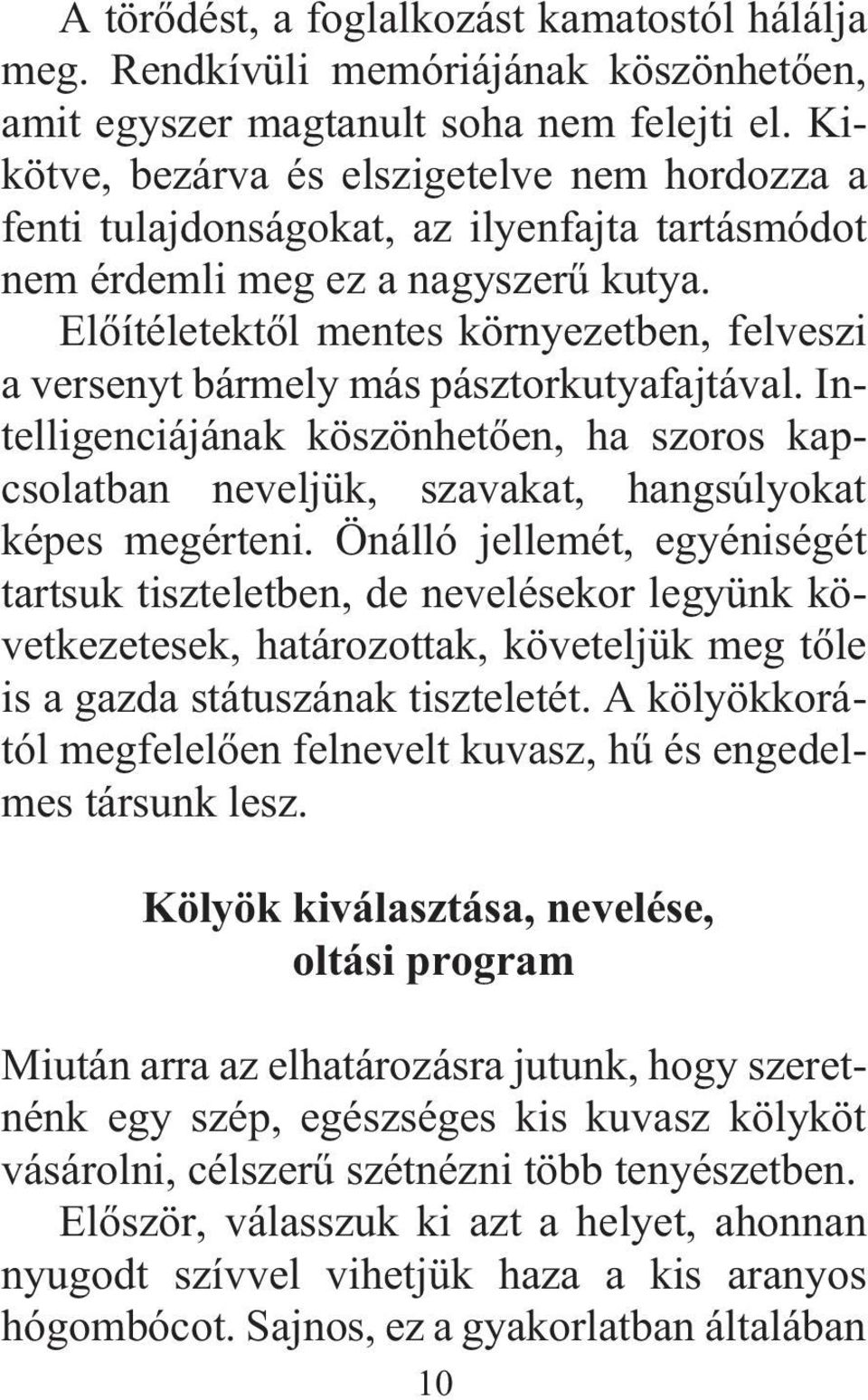 A törődést, a foglalkozást kamatostól hálálja meg. Rendkívüli memóriájának köszönhetően, amit egyszer magtanult soha nem felejti el. Kikötve, bezárva és elszigetelve nem hordozza a fenti tulajdonságokat, az ilyenfajta tartásmódot nem érdemli meg ez a nagyszerű kutya.

Előítéletektől mentes környezetben, felveszi a versenyt bármely más pásztorkutyafajtával. Intelligenciájának köszönhetően, ha szoros kapcsolatban neveljük, szavakat, hangsúlyokat képes megérteni. Önálló jellemét, egyéniségét tartsuk tiszteletben, de nevelésekor legyünk következetesek, határozottak, követeljük meg tőle is a gazda státuszának tiszteletét. A kölyökkorától megfelelően felnevelt kuvasz, hű és engedelmes társunk lesz.

Kölyök kiválasztása, nevelése, oltási program

Miután arra az elhatározásra jutunk, hogy szeretnénk egy szép, egészséges kis kuvasz kölyköt vásárolni, célszerű szétnézni több tenyészetben.

Először, válasszuk ki azt a helyet, ahonnan nyugodt szívvel vihetjük haza a kis aranyos hógombócot. Sajnos, ez a gyakorlatban általában

10